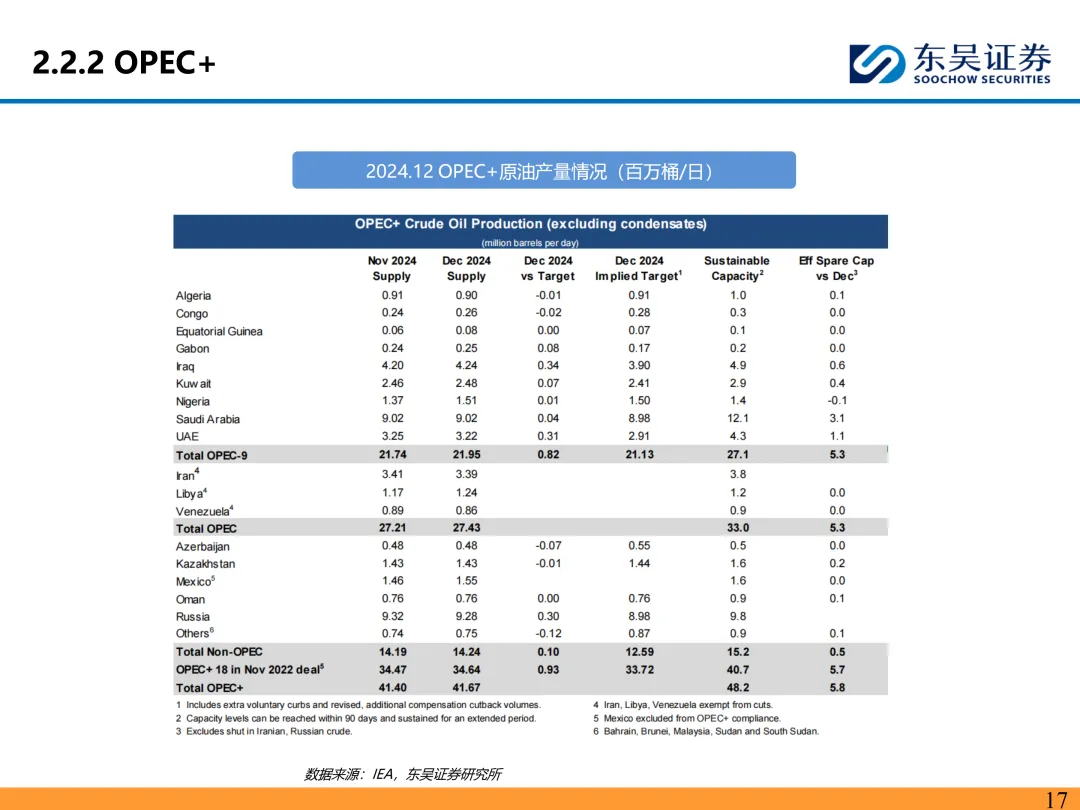 2.2.2 OPEC+

东吴证券
SOOCHOW SECURITIES

2024.12 OPEC+原油产量情况（百万桶/日）

OPEC+ Crude Oil Production (excluding condensates)
(million barrels per day)

| | Nov 2024 Supply | Dec 2024 Supply | Dec 2024 vs Target | Dec 2024 Implied Target$^1$ | Sustainable Capacity$^2$ | Eff Spare Cap vs Dec$^3$ |
|---|---|---|---|---|---|---|
| Algeria | 0.91 | 0.90 | -0.01 | 0.91 | 1.0 | 0.1 |
| Congo | 0.24 | 0.26 | -0.02 | 0.28 | 0.3 | 0.0 |
| Equatorial Guinea | 0.06 | 0.08 | 0.00 | 0.07 | 0.1 | 0.0 |
| Gabon | 0.24 | 0.25 | 0.08 | 0.17 | 0.2 | 0.0 |
| Iraq | 4.20 | 4.24 | 0.34 | 3.90 | 4.9 | 0.6 |
| Kuwait | 2.46 | 2.48 | 0.07 | 2.41 | 2.9 | 0.4 |
| Nigeria | 1.37 | 1.51 | 0.01 | 1.50 | 1.4 | -0.1 |
| Saudi Arabia | 9.02 | 9.02 | 0.04 | 8.98 | 12.1 | 3.1 |
| UAE | 3.25 | 3.22 | 0.31 | 2.91 | 4.3 | 1.1 |
| Total OPEC-9 | 21.74 | 21.95 | 0.82 | 21.13 | 27.1 | 5.3 |
| Iran$^4$ | 3.41 | 3.39 | | | 3.8 | |
| Libya$^4$ | 1.17 | 1.24 | | | 1.2 | 0.0 |
| Venezuela$^4$ | 0.89 | 0.86 | | | 0.9 | 0.0 |
| Total OPEC | 27.21 | 27.43 | | | 33.0 | 5.3 |
| Azerbaijan | 0.48 | 0.48 | -0.07 | 0.55 | 0.5 | 0.0 |
| Kazakhstan | 1.43 | 1.43 | -0.01 | 1.44 | 1.6 | 0.2 |
| Mexico$^5$ | 1.46 | 1.55 | | | 1.6 | 0.0 |
| Oman | 0.76 | 0.76 | 0.00 | 0.76 | 0.9 | 0.1 |
| Russia | 9.32 | 9.28 | 0.30 | 8.98 | 9.8 | |
| Others$^6$ | 0.74 | 0.75 | -0.12 | 0.87 | 0.9 | 0.1 |
| Total Non-OPEC | 14.19 | 14.24 | 0.10 | 12.59 | 15.2 | 0.5 |
| OPEC+ 18 in Nov 2022 deal$^5$ | 34.47 | 34.64 | 0.93 | 33.72 | 40.7 | 5.7 |
| Total OPEC+ | 41.40 | 41.67 | | | 48.2 | 5.8 |

1 Includes extra voluntary curbs and revised, additional compensation cutback volumes.
2 Capacity levels can be reached within 90 days and sustained for an extended period.
3 Excludes shut in Iranian, Russian crude.
4 Iran, Libya, Venezuela exempt from cuts.
5 Mexico excluded from OPEC+ compliance.
6 Bahrain, Brunei, Malaysia, Sudan and South Sudan.

数据来源：IEA，东吴证券研究所

17